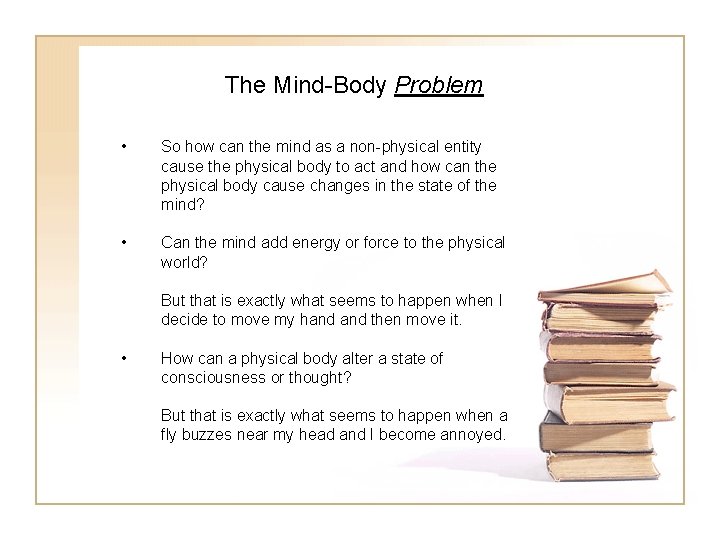 The Mind-Body Problem

• So how can the mind as a non-physical entity cause the physical body to act and how can the physical body cause changes in the state of the mind?

• Can the mind add energy or force to the physical world?

But that is exactly what seems to happen when I decide to move my hand and then move it.

• How can a physical body alter a state of consciousness or thought?

But that is exactly what seems to happen when a fly buzzes near my head and I become annoyed.